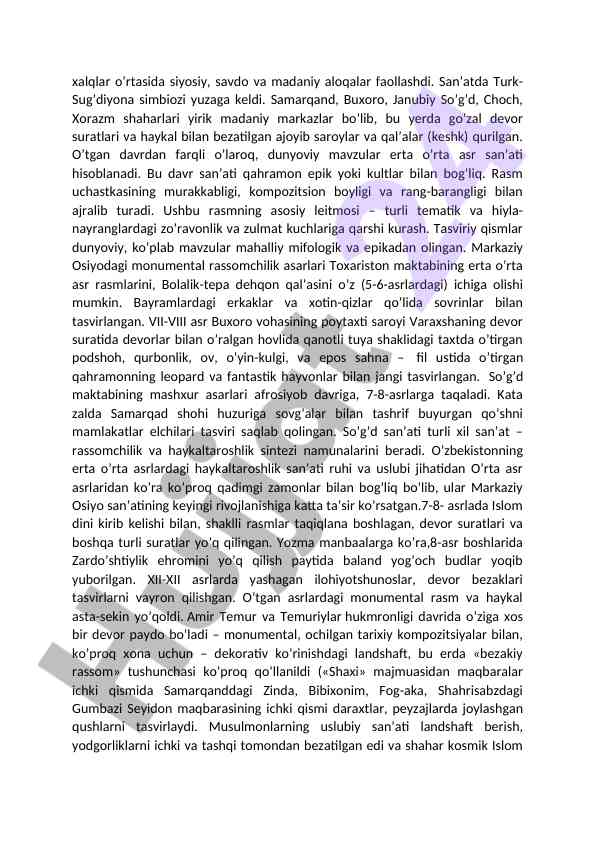 xalqlar o'rtasida siyosiy, savdo va madaniy aloqalar faollashdi. San'atda Turk-Sug'diyona simbiozi yuzaga keldi. Samarqand, Buxoro, Janubiy So'g'd, Choch, Xorazm shaharlari yirik madaniy markazlar bo'lib, bu yerda go'zal devor suratlari va haykal bilan bezatilgan ajoyib saroylar va qal'alar (keshk) qurilgan. O'tgan davrdan farqli o'laroq, dunyoviy mavzular erta o'rta asr san'ati hisoblanadi. Bu davr san'ati qahramon epik yoki kultlar bilan bog'liq. Rasm uchastkasining murakkabligi, kompozitsion boyligi va rang-barangligi bilan ajralib turadi. Ushbu rasmning asosiy leitmosi – turli tematik va hiyla-nayranglardagi zo'ravonlik va zulmat kuchlariga qarshi kurash. Tasviriy qismlar dunyoviy, ko'plab mavzular mahalliy mifologik va epikadan olingan. Markaziy Osiyodagi monumental rassomchilik asarlari Toxariston maktabining erta o'rta asr rasmlarini, Bolalik-tepa dehqon qal'asini o'z (5-6-asrlardagi) ichiga olishi mumkin. Bayramlardagi erkaklar va xotin-qizlar qo'lida sovrinlar bilan tasvirlangan. VII-VIII asr Buxoro vohasining poytaxti saroyi Varaxshaning devor suratida devorlar bilan o'ralgan hovlida qanotli tuya shaklidagi taxtda o'tirgan podshoh, qurbonlik, ov, o'yin-kulgi, va epos sahna – fil ustida o'tirgan qahramonning leopard va fantastik hayvonlar bilan jangi tasvirlangan. So'g'd maktabining mashxur asarlari afrosiyob davriga, 7-8-asrlarga taqaladi. Kata zalda Samarqad shohi huzuriga sovg'alar bilan tashrif buyurgan qo'shni mamlakatlar elchilari tasviri saqlab qolingan. So'g'd san'ati turli xil san'at – rassomchilik va haykaltaroshlik sintezi namunalarini beradi. O'zbekistonning erta o'rta asrlardagi haykaltaroshlik san'ati ruhi va uslubi jihatidan O'rta asr asrlaridan ko'ra ko'proq qadimgi zamonlar bilan bog'liq bo'lib, ular Markaziy Osiyo san'atining keyingi rivojlanishiga katta ta'sir ko'rsatgan.7-8- asrlada Islom dini kirib kelishi bilan, shaklli rasmlar taqiqlana boshlagan, devor suratlari va boshqa turli suratlar yo'q qilingan. Yozma manbaalarga ko'ra,8-asr boshlarida Zardo'shtiylik ehromini yo'q qilish paytida baland yog'och budlar yoqib yuborilgan. XII-XII asrlarda yashagan ilohiyotshunoslar, devor bezaklari tasvirlarni vayron qilishgan. O'tgan asrlardagi monumental rasm va haykal asta-sekin yo'qoldi. Amir Temur va Temuriylar hukmronligi davrida o'ziga xos bir devor paydo bo'ladi – monumental, ochilgan tarixiy kompozitsiyalar bilan, ko'proq xona uchun – dekorativ ko'rinishdagi landshaft, bu erda «bezakiy rassom» tushunchasi ko'proq qo'llanildi («Shaxi» majmuasidan maqbaralar ichki qismida Samarqanddagi Zinda, Bibixonim, Fog-aka, Shahrisabzdagi Gumbazi Seyidon maqbarasining ichki qismi daraxtlar, peyzajlarda joylashgan qushlarni tasvirlaydi. Musulmonlarning uslubiy san'ati landshaft berish, yodgorliklarni ichki va tashqi tomondan bezatilgan edi va shahar kosmik Islom